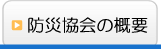 防災協会の概要